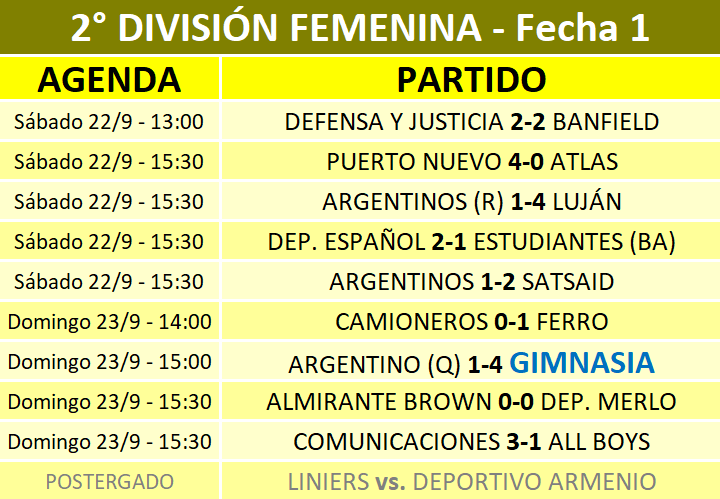 2° DIVISIÓN FEMENINA - Fecha 1

| AGENDA | PARTIDO |
|---|---|
| Sábado 22/9 - 13:00 | DEFENSA Y JUSTICIA 2-2 BANFIELD |
| Sábado 22/9 - 15:30 | PUERTO NUEVO 4-0 ATLAS |
| Sábado 22/9 - 15:30 | ARGENTINOS (R) 1-4 LUJÁN |
| Sábado 22/9 - 15:30 | DEP. ESPAÑOL 2-1 ESTUDIANTES (BA) |
| Sábado 22/9 - 15:30 | ARGENTINOS 1-2 SATSAID |
| Domingo 23/9 - 14:00 | CAMIONEROS 0-1 FERRO |
| Domingo 23/9 - 15:00 | ARGENTINO (Q) 1-4 GIMNASIA |
| Domingo 23/9 - 15:30 | ALMIRANTE BROWN 0-0 DEP. MERLO |
| Domingo 23/9 - 15:30 | COMUNICACIONES 3-1 ALL BOYS |
| POSTERGADO | LINIERS vs. DEPORTIVO ARMENIO |